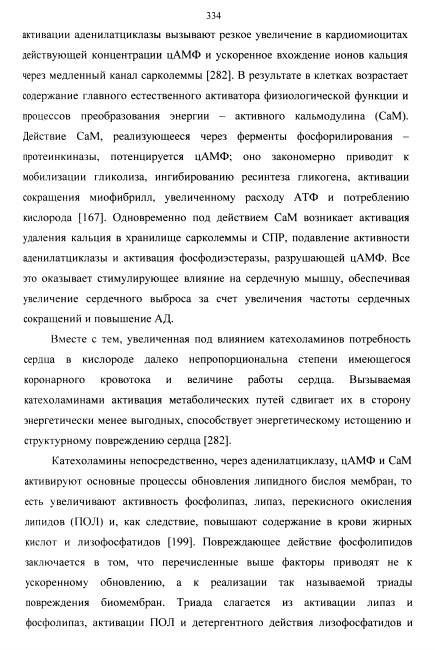 334

активации аденилатциклазы вызывают резкое увеличение в кардиомиоцитах действующей концентрации цАМФ и ускоренное вхождение ионов кальция через медленный канал сарколеммы [282]. В результате в клетках возрастает содержание главного естественного активатора физиологической функции и процессов преобразования энергии – активного кальмодулина (СаМ). Действие СаМ, реализующееся через ферменты фосфорилирования – протеинкиназы, потенцируется цАМФ; оно закономерно приводит к мобилизации гликолиза, ингибированию ресинтеза гликогена, активации сокращения миофибрилл, увеличенному расходу АТФ и потреблению кислорода [167]. Одновременно под действием СаМ возникает активация удаления кальция в хранилище сарколеммы и СПР, подавление активности аденилатциклазы и активация фосфодиэстеразы, разрушающей цАМФ. Все это оказывает стимулирующее влияние на сердечную мышцу, обеспечивая увеличение сердечного выброса за счет увеличения частоты сердечных сокращений и повышение АД.

Вместе с тем, увеличенная под влиянием катехоламинов потребность сердца в кислороде далеко непропорциональна степени имеющегося коронарного кровотока и величине работы сердца. Вызываемая катехоламинами активация метаболических путей сдвигает их в сторону энергетически менее выгодных, способствует энергетическому истощению и структурному повреждению сердца [282].

Катехоламины непосредственно, через аденилатциклазу, цАМФ и СаМ активируют основные процессы обновления липидного бислоя мембран, то есть увеличивают активность фосфолипаз, липаз, перекисного окисления липидов (ПОЛ) и, как следствие, повышают содержание в крови жирных кислот и лизофосфатидов [199]. Повреждающее действие фосфолипидов заключается в том, что перечисленные выше факторы приводят не к ускоренному обновлению, а к реализации так называемой триады повреждения биомембран. Триада слагается из активации липаз и фосфолипаз, активации ПОЛ и детергентного действия лизофосфатидов и